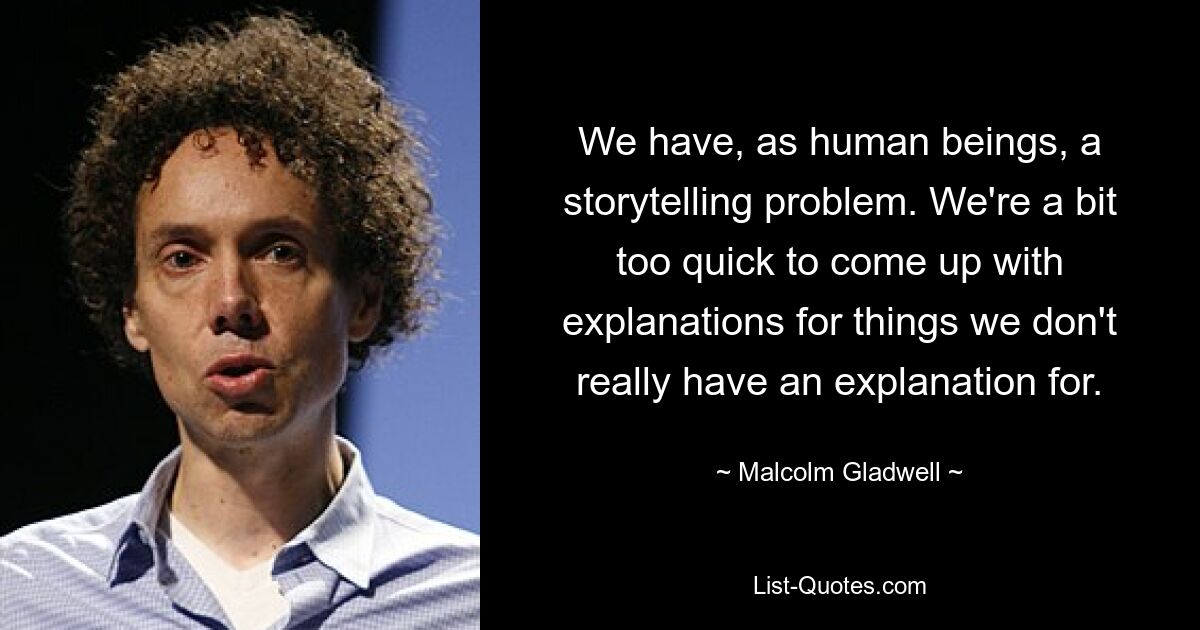 We have, as human beings, a storytelling problem. We're a bit too quick to come up with explanations for things we don't really have an explanation for.

~ Malcolm Gladwell ~

List-Quotes.com